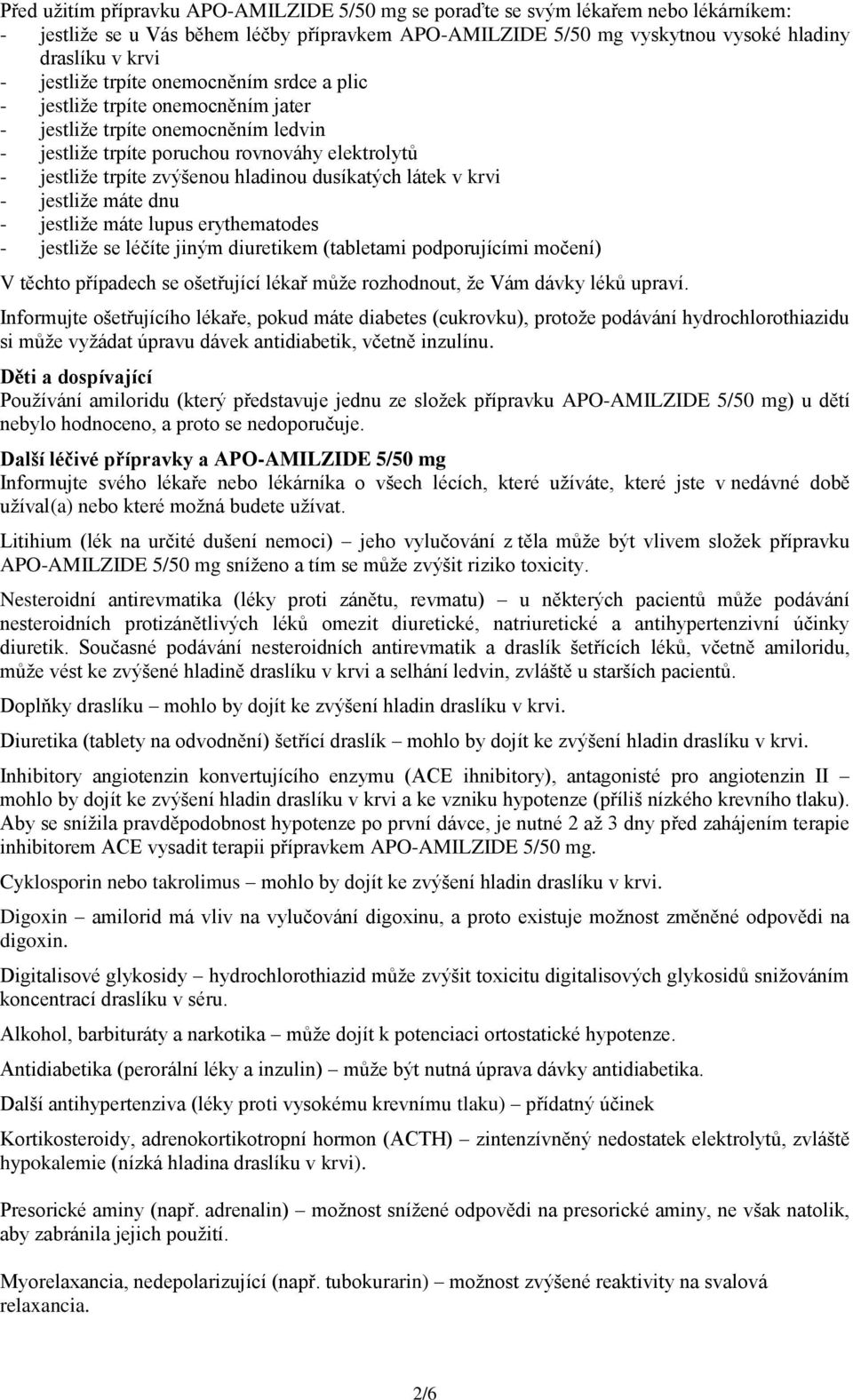 Před užitím přípravku APO-AMILZIDE 5/50 mg se poraďte se svým lékařem nebo lékárníkem:
- jestliže se u Vás během léčby přípravkem APO-AMILZIDE 5/50 mg vyskytnou vysoké hladiny draslíku v krvi
- jestliže trpíte onemocněním srdce a plic
- jestliže trpíte onemocněním jater
- jestliže trpíte onemocněním ledvin
- jestliže trpíte poruchou rovnováhy elektrolytů
- jestliže trpíte zvýšenou hladinou dusíkatých látek v krvi
- jestliže máte dnu
- jestliže máte lupus erythematodes
- jestliže se léčíte jiným diuretikem (tabletami podporujícími močení)

V těchto případech se ošetřující lékař může rozhodnout, že Vám dávky léků upraví.

Informujte ošetřujícího lékaře, pokud máte diabetes (cukrovku), protože podávání hydrochlorothiazidu si může vyžádat úpravu dávek antidiabetik, včetně inzulínu.

Děti a dospívající
Používání amiloridu (který představuje jednu ze složek přípravku APO-AMILZIDE 5/50 mg) u dětí nebylo hodnoceno, a proto se nedoporučuje.

Další léčivé přípravky a APO-AMILZIDE 5/50 mg
Informujte svého lékaře nebo lékárníka o všech lécích, které užíváte, které jste v nedávné době užíval(a) nebo které možná budete užívat.

Litihium (lék na určité dušení nemoci) – jeho vylučování z těla může být vlivem složek přípravku APO-AMILZIDE 5/50 mg sníženo a tím se může zvýšit riziko toxicity.

Nesteroidní antirevmatika (léky proti zánětu, revmatu) – u některých pacientů může podávání nesteroidních protizánětlivých léků omezit diuretické, natriuretické a antihypertenzivní účinky diuretik. Současné podávání nesteroidních antirevmatik a draslík šetřících léků, včetně amiloridu, může vést ke zvýšené hladině draslíku v krvi a selhání ledvin, zvláště u starších pacientů.

Doplňky draslíku – mohlo by dojít ke zvýšení hladin draslíku v krvi.

Diuretika (tablety na odvodnění) šetřící draslík – mohlo by dojít ke zvýšení hladin draslíku v krvi.

Inhibitory angiotenzin konvertujícího enzymu (ACE ihnibitory), antagonisté pro angiotenzin II – mohlo by dojít ke zvýšení hladin draslíku v krvi a ke vzniku hypotenze (příliš nízkého krevního tlaku). Aby se snížila pravděpodobnost hypotenze po první dávce, je nutné 2 až 3 dny před zahájením terapie inhibitorem ACE vysadit terapii přípravkem APO-AMILZIDE 5/50 mg.

Cyklosporin nebo takrolimus – mohlo by dojít ke zvýšení hladin draslíku v krvi.

Digoxin – amilorid má vliv na vylučování digoxinu, a proto existuje možnost změněné odpovědi na digoxin.

Digitalisové glykosidy – hydrochlorothiazid může zvýšit toxicitu digitalisových glykosidů snižováním koncentrací draslíku v séru.

Alkohol, barbituráty a narkotika – může dojít k potenciaci ortostatické hypotenze.

Antidiabetika (perorální léky a inzulin) – může být nutná úprava dávky antidiabetika.

Další antihypertenziva (léky proti vysokému krevnímu tlaku) – přídatný účinek

Kortikosteroidy, adrenokortikotropní hormon (ACTH) – zintenzívněný nedostatek elektrolytů, zvláště hypokalemie (nízká hladina draslíku v krvi).

Presorické aminy (např. adrenalin) – možnost snížené odpovědi na presorické aminy, ne však natolik, aby zabránila jejich použití.

Myorelaxancia, nedepolarizující (např. tubokurarin) – možnost zvýšené reaktivity na svalová relaxancia.

2/6